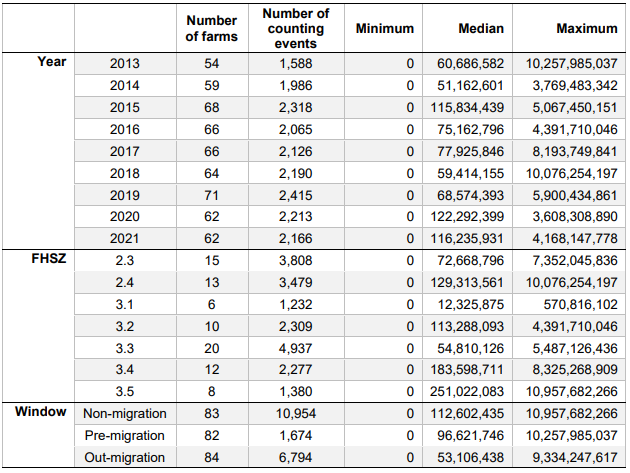 | | | Number of farms | Number of counting events | Minimum | Median | Maximum |
|---|---|---|---|---|---|---|
| Year | 2013 | 54 | 1,588 | 0 | 60,686,582 | 10,257,985,037 |
| | 2014 | 59 | 1,986 | 0 | 51,162,601 | 3,769,483,342 |
| | 2015 | 68 | 2,318 | 0 | 115,834,439 | 5,067,450,151 |
| | 2016 | 66 | 2,065 | 0 | 75,162,796 | 4,391,710,046 |
| | 2017 | 66 | 2,126 | 0 | 77,925,846 | 8,193,749,841 |
| | 2018 | 64 | 2,190 | 0 | 59,414,155 | 10,076,254,197 |
| | 2019 | 71 | 2,415 | 0 | 68,574,393 | 5,900,434,861 |
| | 2020 | 62 | 2,213 | 0 | 122,292,399 | 3,608,308,890 |
| | 2021 | 62 | 2,166 | 0 | 116,235,931 | 4,168,147,778 |
| FHSZ | 2.3 | 15 | 3,808 | 0 | 72,668,796 | 7,352,045,836 |
| | 2.4 | 13 | 3,479 | 0 | 129,313,561 | 10,076,254,197 |
| | 3.1 | 6 | 1,232 | 0 | 12,325,875 | 570,816,102 |
| | 3.2 | 10 | 2,309 | 0 | 113,288,093 | 4,391,710,046 |
| | 3.3 | 20 | 4,937 | 0 | 54,810,126 | 5,487,126,436 |
| | 3.4 | 12 | 2,277 | 0 | 183,598,711 | 8,325,268,909 |
| | 3.5 | 8 | 1,380 | 0 | 251,022,083 | 10,957,682,266 |
| Window | Non-migration | 83 | 10,954 | 0 | 112,602,435 | 10,957,682,266 |
| | Pre-migration | 82 | 1,674 | 0 | 96,621,746 | 10,257,985,037 |
| | Out-migration | 84 | 6,794 | 0 | 53,106,438 | 9,334,247,617 |